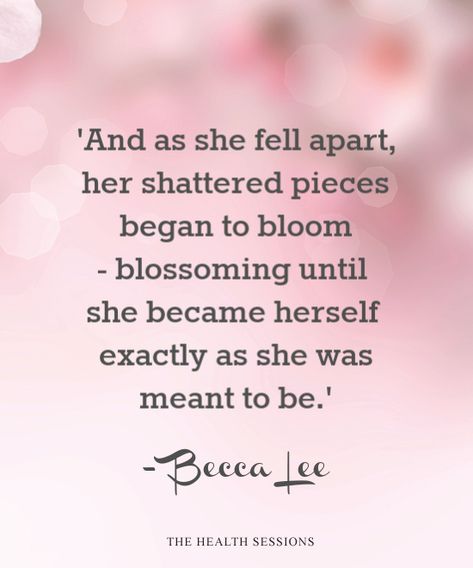 'And as she fell apart, her shattered pieces began to bloom - blossoming until she became herself exactly as she was meant to be.'

-Becca Lee

THE HEALTH SESSIONS